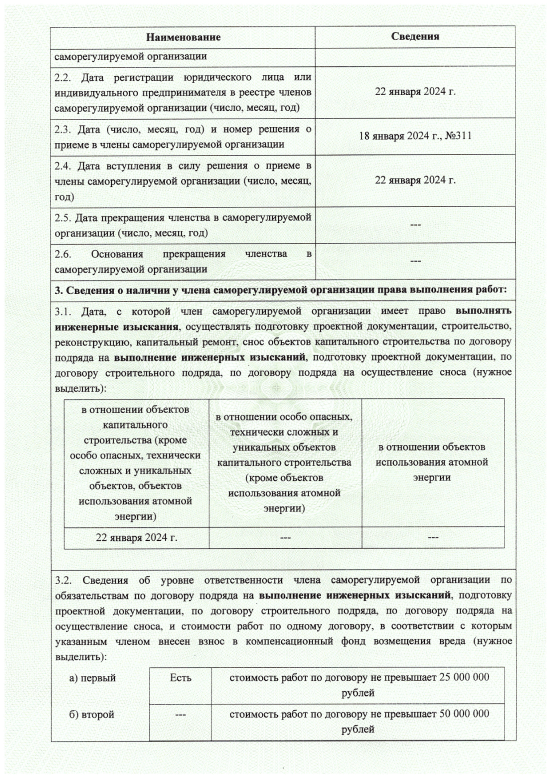 | Наименование | Сведения |
|---|---|
| саморегулируемой организации | |
| 2.2. Дата регистрации юридического лица или индивидуального предпринимателя в реестре членов саморегулируемой организации (число, месяц, год) | 22 января 2024 г. |
| 2.3. Дата (число, месяц, год) и номер решения о приеме в члены саморегулируемой организации | 18 января 2024 г., №311 |
| 2.4. Дата вступления в силу решения о приеме в члены саморегулируемой организации (число, месяц, год) | 22 января 2024 г. |
| 2.5. Дата прекращения членства в саморегулируемой организации (число, месяц, год) | --- |
| 2.6. Основания прекращения членства в саморегулируемой организации | --- |

3. Сведения о наличии у члена саморегулируемой организации права выполнения работ:

3.1. Дата, с которой член саморегулируемой организации имеет право выполнять инженерные изыскания, осуществлять подготовку проектной документации, строительство, реконструкцию, капитальный ремонт, снос объектов капитального строительства по договору подряда на выполнение инженерных изысканий, подготовку проектной документации, по договору строительного подряда, по договору подряда на осуществление сноса (нужное выделить):

| в отношении объектов капитального строительства (кроме особо опасных, технически сложных и уникальных объектов, объектов использования атомной энергии) | в отношении особо опасных, технически сложных и уникальных объектов капитального строительства (кроме объектов использования атомной энергии) | в отношении объектов использования атомной энергии |
|---|---|---|
| 22 января 2024 г. | --- | --- |

3.2. Сведения об уровне ответственности члена саморегулируемой организации по обязательствам по договору подряда на выполнение инженерных изысканий, подготовку проектной документации, по договору строительного подряда, по договору подряда на осуществление сноса, и стоимости работ по одному договору, в соответствии с которым указанным членом внесен взнос в компенсационный фонд возмещения вреда (нужное выделить):

| а) первый | Есть | стоимость работ по договору не превышает 25 000 000 рублей |
|---|---|---|
| б) второй | --- | стоимость работ по договору не превышает 50 000 000 рублей |